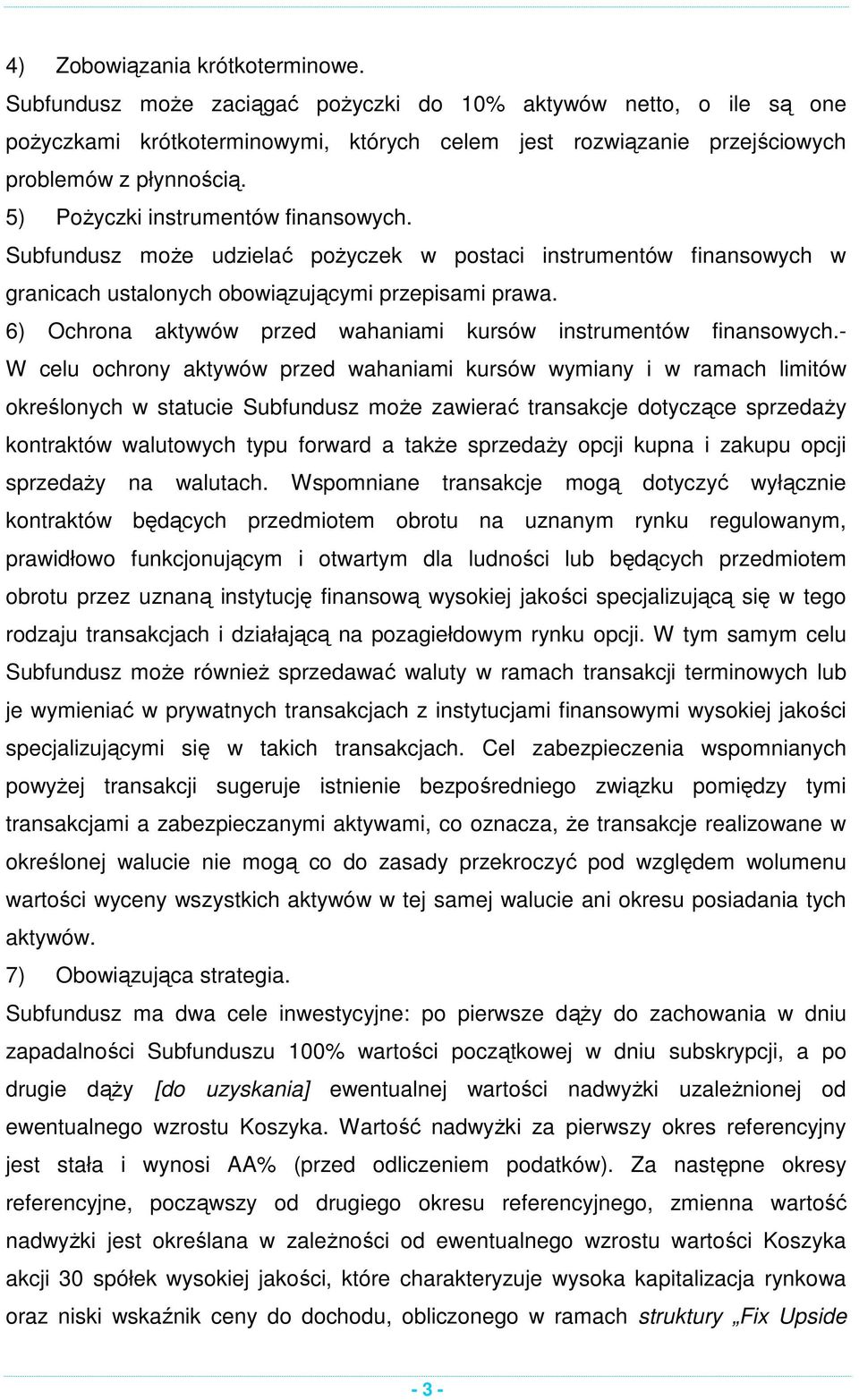 4) Zobowiązania krótkoterminowe.
Subfundusz może zaciągać pożyczki do 10% aktywów netto, o ile są one pożyczkami krótkoterminowymi, których celem jest rozwiązanie przejściowych problemów z płynnością.
5) Pożyczki instrumentów finansowych.
Subfundusz może udzielać pożyczek w postaci instrumentów finansowych w granicach ustalonych obowiązującymi przepisami prawa.
6) Ochrona aktywów przed wahaniami kursów instrumentów finansowych.-
W celu ochrony aktywów przed wahaniami kursów wymiany i w ramach limitów określonych w statucie Subfundusz może zawierać transakcje dotyczące sprzedaży kontraktów walutowych typu forward a także sprzedaży opcji kupna i zakupu opcji sprzedaży na walutach. Wspomniane transakcje mogą dotyczyć wyłącznie kontraktów będących przedmiotem obrotu na uznanym rynku regulowanym, prawidłowo funkcjonującym i otwartym dla ludności lub będących przedmiotem obrotu przez uznaną instytucję finansową wysokiej jakości specjalizującą się w tego rodzaju transakcjach i działającą na pozagiełdowym rynku opcji. W tym samym celu Subfundusz może również sprzedawać waluty w ramach transakcji terminowych lub je wymieniać w prywatnych transakcjach z instytucjami finansowymi wysokiej jakości specjalizującymi się w takich transakcjach. Cel zabezpieczenia wspomnianych powyżej transakcji sugeruje istnienie bezpośredniego związku pomiędzy tymi transakcjami a zabezpieczanymi aktywami, co oznacza, że transakcje realizowane w określonej walucie nie mogą co do zasady przekroczyć pod względem wolumenu wartości wyceny wszystkich aktywów w tej samej walucie ani okresu posiadania tych aktywów.
7) Obowiązująca strategia.
Subfundusz ma dwa cele inwestycyjne: po pierwsze dąży do zachowania w dniu zapadalności Subfunduszu 100% wartości początkowej w dniu subskrypcji, a po drugie dąży [do uzyskania] ewentualnej wartości nadwyżki uzależnionej od ewentualnego wzrostu Koszyka. Wartość nadwyżki za pierwszy okres referencyjny jest stała i wynosi AA% (przed odliczeniem podatków). Za następne okresy referencyjne, począwszy od drugiego okresu referencyjnego, zmienna wartość nadwyżki jest określana w zależności od ewentualnego wzrostu wartości Koszyka akcji 30 spółek wysokiej jakości, które charakteryzuje wysoka kapitalizacja rynkowa oraz niski wskaźnik ceny do dochodu, obliczonego w ramach struktury „Fix Upside

- 3 -